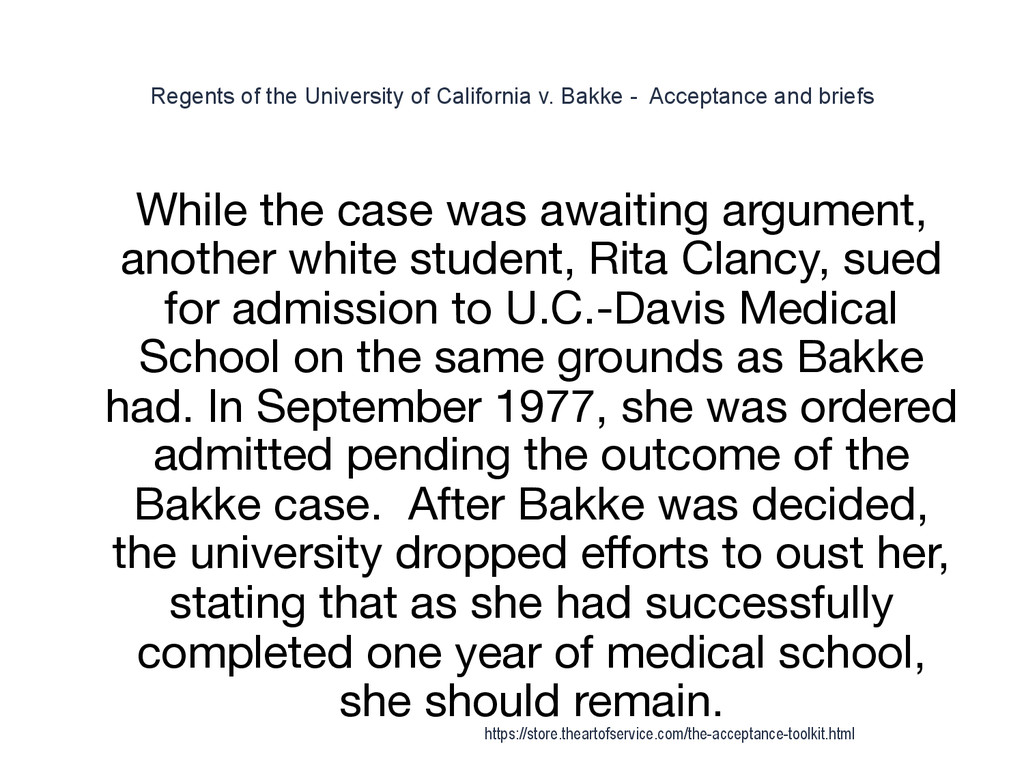 Regents of the University of California v. Bakke - Acceptance and briefs

While the case was awaiting argument, another white student, Rita Clancy, sued for admission to U.C.-Davis Medical School on the same grounds as Bakke had. In September 1977, she was ordered admitted pending the outcome of the Bakke case.  After Bakke was decided, the university dropped efforts to oust her, stating that as she had successfully completed one year of medical school, she should remain.

https://store.theartofservice.com/the-acceptance-toolkit.html